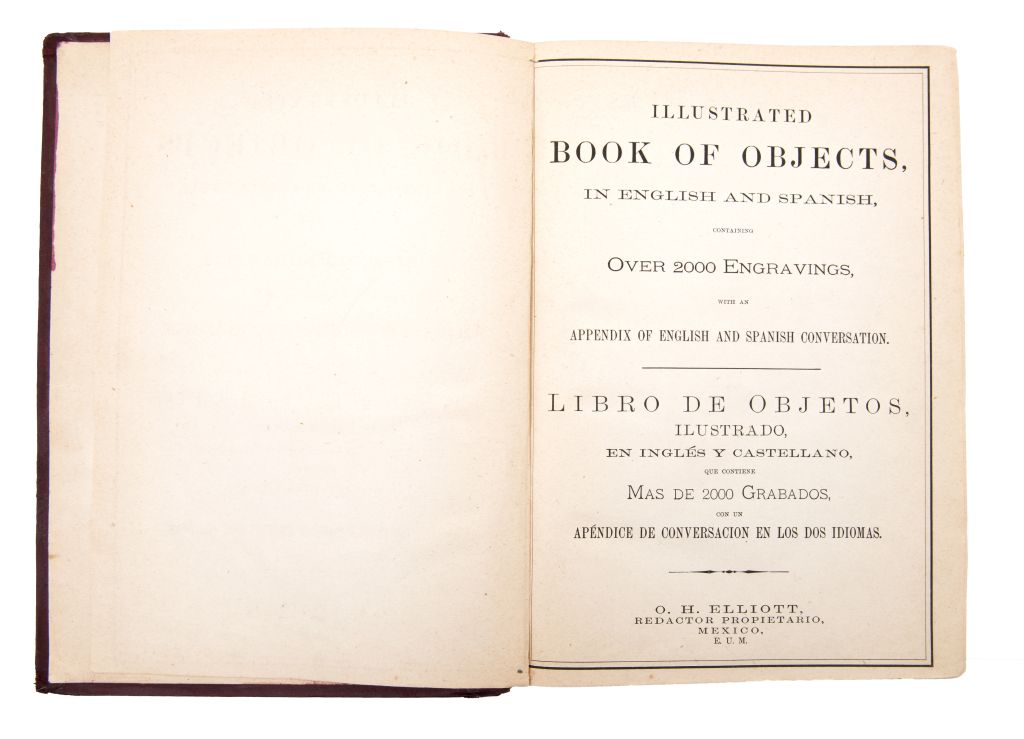 ILLUSTRATED

BOOK OF OBJECTS,

IN ENGLISH AND SPANISH,

CONTAINING

OVER 2000 ENGRAVINGS,

WITH AN

APPENDIX OF ENGLISH AND SPANISH CONVERSATION.

LIBRO DE OBJETOS,

ILUSTRADO,

EN INGLÉS Y CASTELLANO,

QUE CONTIENE

MAS DE 2000 GRABADOS,

CON UN

APÉNDICE DE CONVERSACION EN LOS DOS IDIOMAS.

O. H. ELLIOTT,
REDACTOR PROPIETARIO,
MEXICO,
E. U. M.